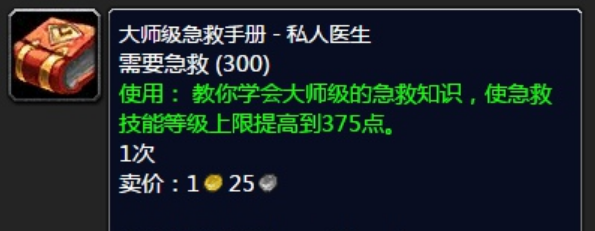 大师级急救手册 - 私人医生
需要急救 (300)
使用： 教你学会大师级的急救知识，使急救技能等级上限提高到375点。
1次
卖价：1 25